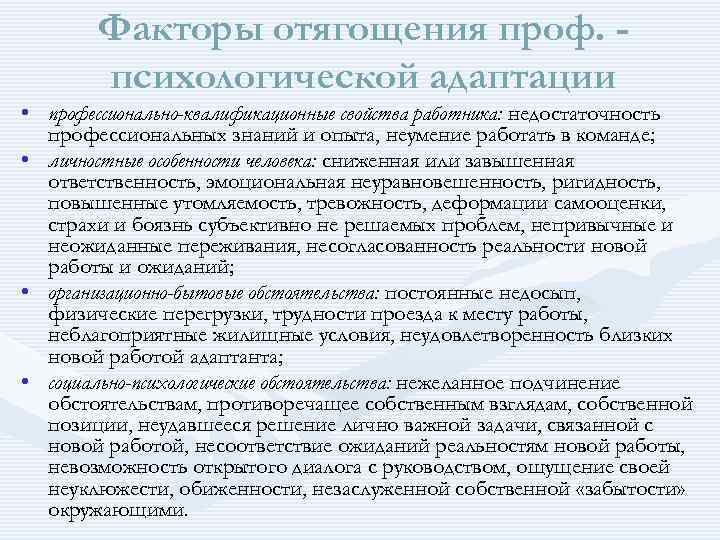 Факторы отягощения проф. - психологической адаптации

• профессионально-квалификационные свойства работника: недостаточность профессиональных знаний и опыта, неумение работать в команде;

• личностные особенности человека: сниженная или завышенная ответственность, эмоциональная неуравновешенность, ригидность, повышенные утомляемость, тревожность, деформации самооценки, страхи и боязнь субъективно не решаемых проблем, непривычные и неожиданные переживания, несогласованность реальности новой работы и ожиданий;

• организационно-бытовые обстоятельства: постоянные недосып, физические перегрузки, трудности проезда к месту работы, неблагоприятные жилищные условия, неудовлетворенность близких новой работой адаптанта;

• социально-психологические обстоятельства: нежеланное подчинение обстоятельствам, противоречащее собственным взглядам, собственной позиции, неудавшееся решение лично важной задачи, связанной с новой работой, несоответствие ожиданий реальностям новой работы, невозможность открытого диалога с руководством, ощущение своей неуклюжести, обиженности, незаслуженной собственной «забытости» окружающими.